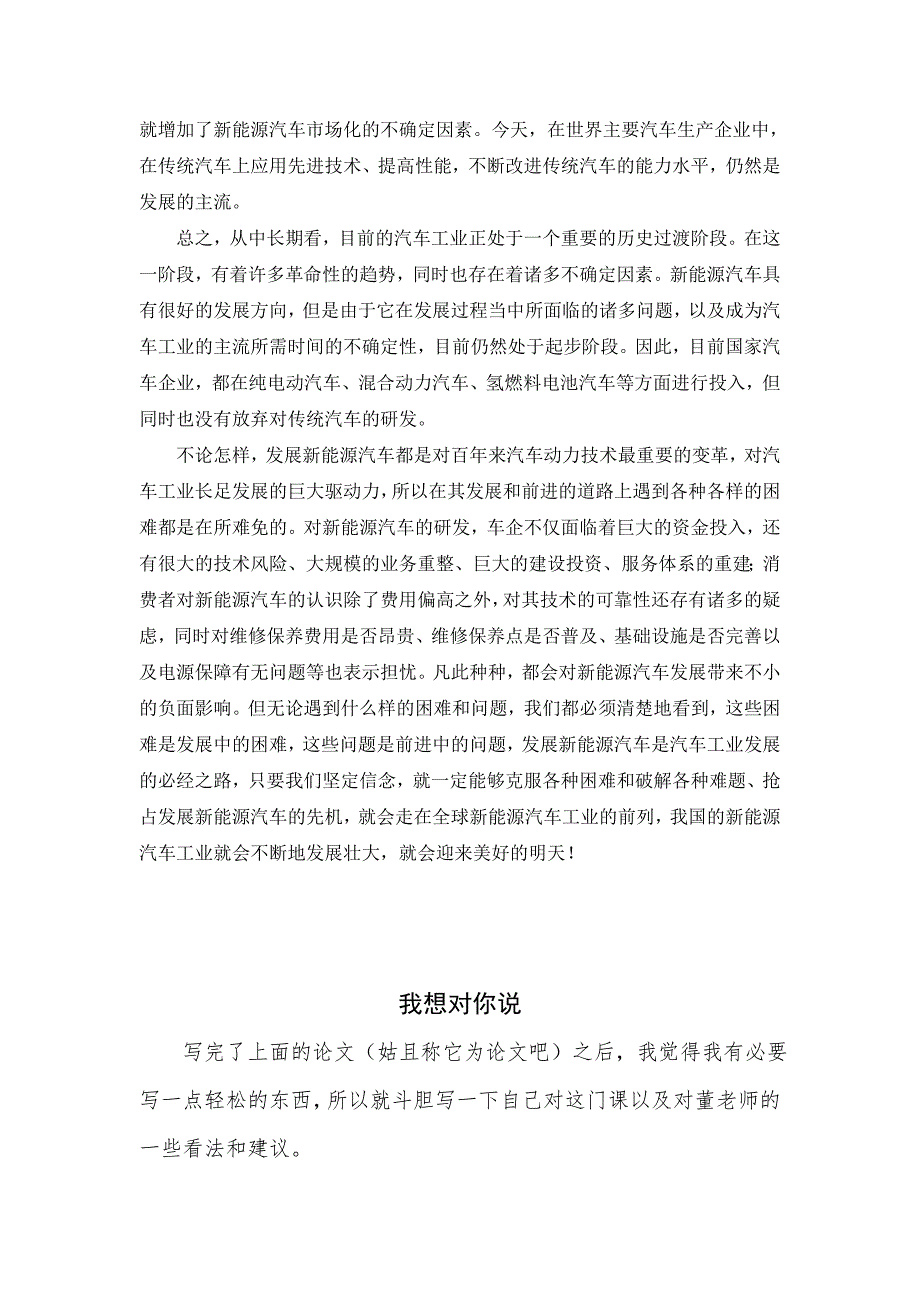 就增加了新能源汽车市场化的不确定因素。今天，在世界主要汽车生产企业中，在传统汽车上应用先进技术、提高性能，不断改进传统汽车的能力水平，仍然是发展的主流。

总之，从中长期看，目前的汽车工业正处于一个重要的历史过渡阶段。在这一阶段，有着许多革命性的趋势，同时也存在着诸多不确定因素。新能源汽车具有很好的发展方向，但是由于它在发展过程当中所面临的诸多问题，以及成为汽车工业的主流所需时间的不确定性，目前仍然处于起步阶段。因此，目前国家汽车企业，都在纯电动汽车、混合动力汽车、氢燃料电池汽车等方面进行投入，但同时也没有放弃对传统汽车的研发。

不论怎样，发展新能源汽车都是对百年来汽车动力技术最重要的变革，对汽车工业长足发展的巨大驱动力，所以在其发展和前进的道路上遇到各种各样的困难都是在所难免的。对新能源汽车的研发，车企不仅面临着巨大的资金投入，还有很大的技术风险、大规模的业务重整、巨大的建设投资、服务体系的重建；消费者对新能源汽车的认识除了费用偏高之外，对其技术的可靠性还存有诸多的疑虑，同时对维修保养费用是否昂贵、维修保养点是否普及、基础设施是否完善以及电源保障有无问题等也表示担忧。凡此种种，都会对新能源汽车发展带来不小的负面影响。但无论遇到什么样的困难和问题，我们都必须清楚地看到，这些困难是发展中的困难，这些问题是前进中的问题，发展新能源汽车是汽车工业发展的必经之路，只要我们坚定信念，就一定能够克服各种困难和破解各种难题、抢占发展新能源汽车的先机，就会走在全球新能源汽车工业的前列，我国的新能源汽车工业就会不断地发展壮大，就会迎来美好的明天！

我想对你说

写完了上面的论文（姑且称它为论文吧）之后，我觉得我有必要写一点轻松的东西，所以就斗胆写一下自己对这门课以及对董老师的一些看法和建议。